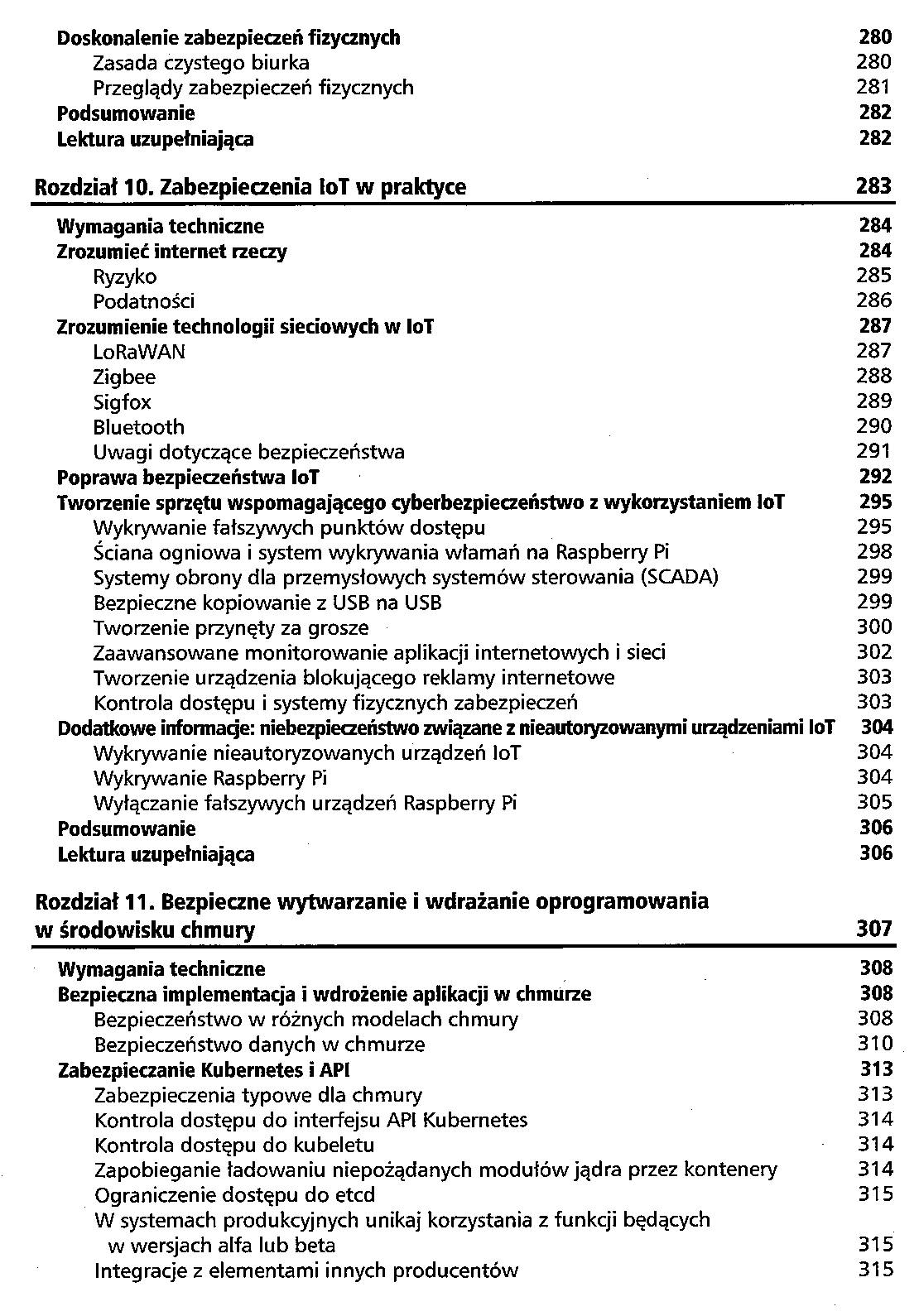 Doskonalenie zabezpieczeń fizycznych 280
Zasada czystego biurka 280
Przeglądy zabezpieczeń fizycznych 281
Podsumowanie 282
Lektura uzupełniająca 282

Rozdział 10. Zabezpieczenia IoT w praktyce 283

Wymagania techniczne 284
Zrozumieć internet rzeczy 284
Ryzyko 285
Podatności 286
Zrozumienie technologii sieciowych w IoT 287
LoRaWAN 287
Zigbee 288
Sigfox 289
Bluetooth 290
Uwagi dotyczące bezpieczeństwa 291
Poprawa bezpieczeństwa IoT 292
Tworzenie sprzętu wspomagającego cyberbezpieczeństwo z wykorzystaniem IoT 295
Wykrywanie fałszywych punktów dostępu 295
Ściana ogniowa i system wykrywania włamań na Raspberry Pi 298
Systemy obrony dla przemysłowych systemów sterowania (SCADA) 299
Bezpieczne kopiowanie z USB na USB 299
Tworzenie przynęty za grosze 300
Zaawansowane monitorowanie aplikacji internetowych i sieci 302
Tworzenie urządzenia blokującego reklamy internetowe 303
Kontrola dostępu i systemy fizycznych zabezpieczeń 303
Dodatkowe informacje: niebezpieczeństwo związane z nieautoryzowanymi urządzeniami IoT 304
Wykrywanie nieautoryzowanych urządzeń IoT 304
Wykrywanie Raspberry Pi 304
Wyłączanie fałszywych urządzeń Raspberry Pi 305
Podsumowanie 306
Lektura uzupełniająca 306

Rozdział 11. Bezpieczne wytwarzanie i wdrażanie oprogramowania w środowisku chmury 307

Wymagania techniczne 308
Bezpieczna implementacja i wdrożenie aplikacji w chmurze 308
Bezpieczeństwo w różnych modelach chmury 308
Bezpieczeństwo danych w chmurze 310
Zabezpieczanie Kubernetes i API 313
Zabezpieczenia typowe dla chmury 313
Kontrola dostępu do interfejsu API Kubernetes 314
Kontrola dostępu do kubeletu 314
Zapobieganie ładowaniu niepożądanych modułów jądra przez kontenery 314
Ograniczenie dostępu do etcd 315
W systemach produkcyjnych unikaj korzystania z funkcji będących w wersjach alfa lub beta 315
Integracje z elementami innych producentów 315